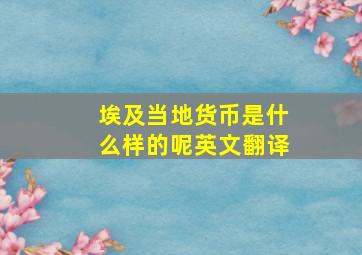 埃及当地货币是什么样的呢英文翻译